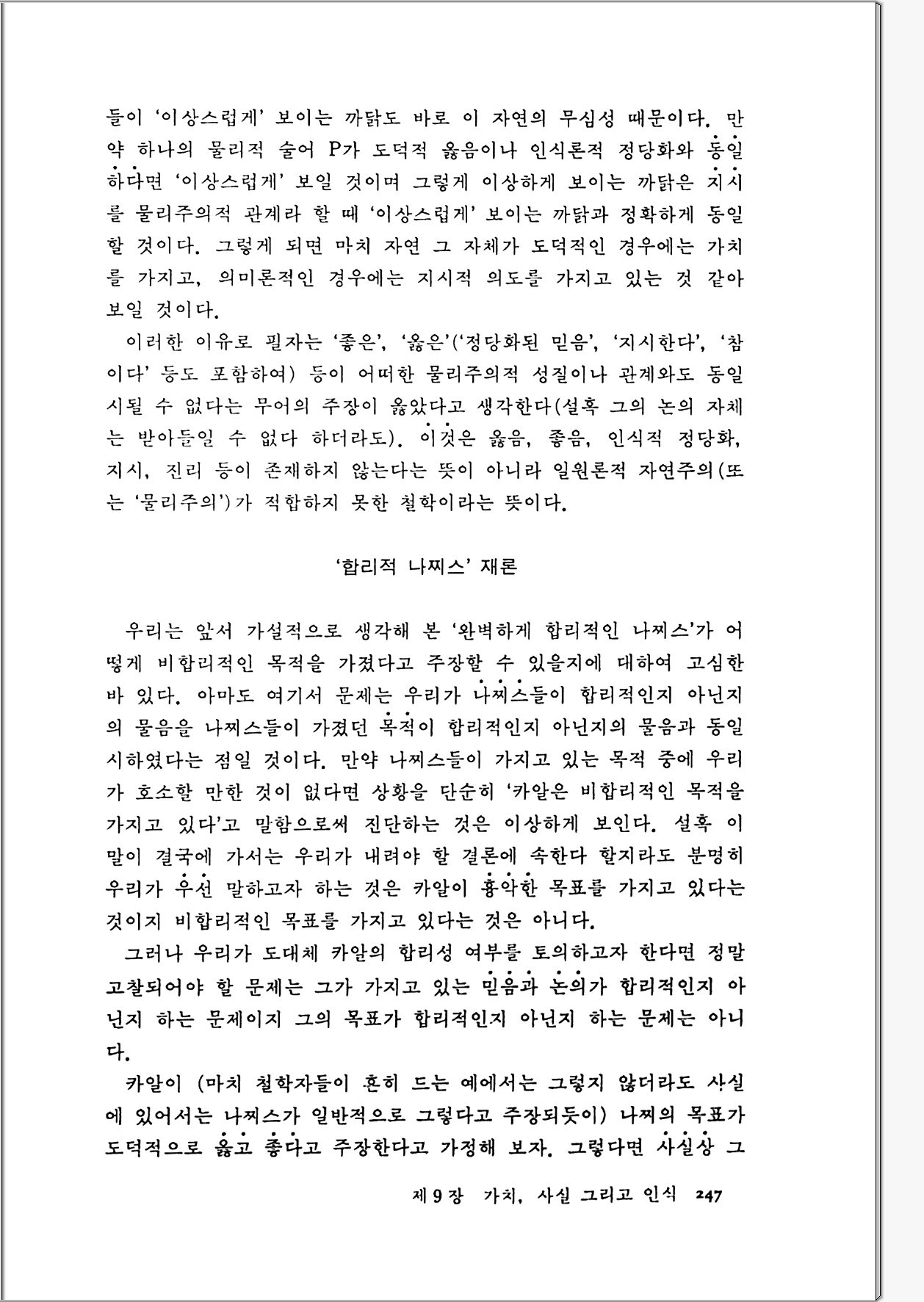 들이 '이상스럽게' 보이는 까닭도 바로 이 자연의 무심성 때문이다. 만약 하나의 물리적 술어 P가 도덕적 옳음이나 인식론적 정당화와 동일하다면 '이상스럽게' 보일 것이며 그렇게 이상하게 보이는 까닭은 지시를 물리주의적 관계라 할 때 '이상스럽게' 보이는 까닭과 정확하게 동일할 것이다. 그렇게 되면 마치 자연 그 자체가 도덕적인 경우에는 가치를 가지고, 의미론적인 경우에는 지시적 의도를 가지고 있는 것 같아 보일 것이다.

이러한 이유로 필자는 '좋은', '옳은'('정당화된 믿음', '지시한다', '참이다' 등도 포함하여) 등이 어떠한 물리주의적 성질이나 관계와도 동일시될 수 없다는 무어의 주장이 옳았다고 생각한다(설혹 그의 논의 자체는 받아들일 수 없다 하더라도). 이것은 옳음, 좋음, 인식적 정당화, 지시, 진리 등이 존재하지 않는다는 뜻이 아니라 일원론적 자연주의(또는 '물리주의')가 적합하지 못한 철학이라는 뜻이다.

'합리적 나찌스' 재론

우리는 앞서 가설적으로 생각해 본 '완벽하게 합리적인 나찌스'가 어떻게 비합리적인 목적을 가졌다고 주장할 수 있을지에 대하여 고심한 바 있다. 아마도 여기서 문제는 우리가 나찌스들이 합리적인지 아닌지의 물음을 나찌스들이 가졌던 목적이 합리적인지 아닌지의 물음과 동일시하였다는 점일 것이다. 만약 나찌스들이 가지고 있는 목적 중에 우리가 호소할 만한 것이 없다면 상황을 단순히 '카알은 비합리적인 목적을 가지고 있다'고 말함으로써 진단하는 것은 이상하게 보인다. 설혹 이 말이 결국에 가서는 우리가 내려야 할 결론에 속한다 할지라도 분명히 우리가 우선 말하고자 하는 것은 카알이 흉악한 목표를 가지고 있다는 것이지 비합리적인 목표를 가지고 있다는 것은 아니다.

그러나 우리가 도대체 카알의 합리성 여부를 토의하고자 한다면 정말 고찰되어야 할 문제는 그가 가지고 있는 믿음과 논의가 합리적인지 아닌지 하는 문제이지 그의 목표가 합리적인지 아닌지 하는 문제는 아니다.

카알이 (마치 철학자들이 흔히 드는 예에서는 그렇지 않더라도 사실에 있어서는 나찌스가 일반적으로 그렇다고 주장되듯이) 나찌의 목표가 도덕적으로 옳고 좋다고 주장한다고 가정해 보자. 그렇다면 사실상 그

제 9 장 가치, 사실 그리고 인식 247